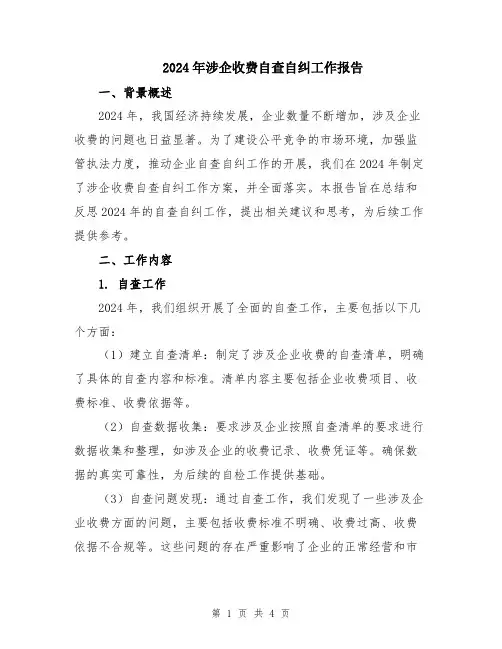 2024年涉企收费自查自纠工作报告

一、背景概述

2024年，我国经济持续发展，企业数量不断增加，涉及企业收费的问题也日益显著。为了建设公平竞争的市场环境，加强监管执法力度，推动企业自查自纠工作的开展，我们在2024年制定了涉企收费自查自纠工作方案，并全面落实。本报告旨在总结和反思2024年的自查自纠工作，提出相关建议和思考，为后续工作提供参考。

二、工作内容

1. 自查工作

2024年，我们组织开展了全面的自查工作，主要包括以下几个方面：

（1）建立自查清单：制定了涉及企业收费的自查清单，明确了具体的自查内容和标准。清单内容主要包括企业收费项目、收费标准、收费依据等。

（2）自查数据收集：要求涉及企业按照自查清单的要求进行数据收集和整理，如涉及企业的收费记录、收费凭证等。确保数据的真实可靠性，为后续的自检工作提供基础。

（3）自查问题发现：通过自查工作，我们发现了一些涉及企业收费方面的问题，主要包括收费标准不明确、收费过高、收费依据不合规等。这些问题的存在严重影响了企业的正常经营和市

第 1 页 共 4 页